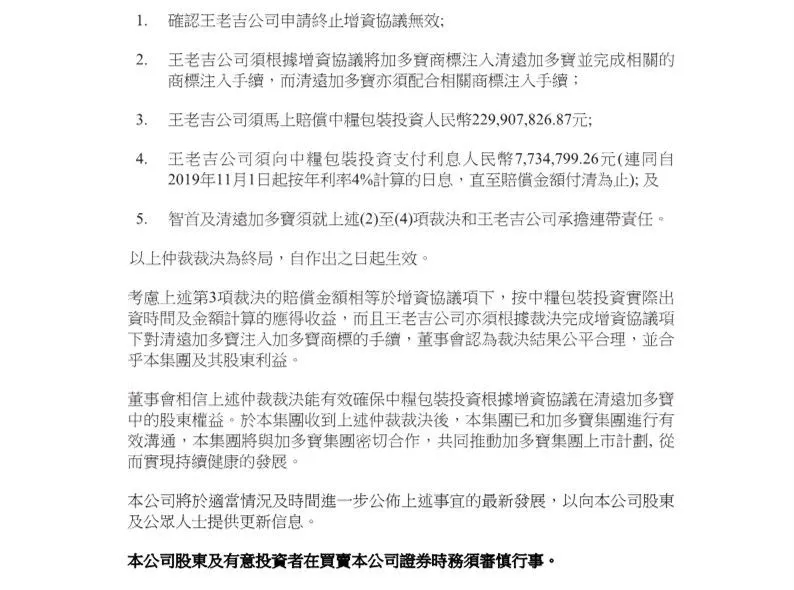 1. 確認王老吉公司申請終止增資協議無效;

2. 王老吉公司須根據增資協議將加多寶商標注入清遠加多寶並完成相關的商標注入手續，而清遠加多寶亦須配合相關商標注入手續；

3. 王老吉公司須馬上賠償中糧包裝投資人民幣229,907,826.87元;

4. 王老吉公司須向中糧包裝投資支付利息人民幣7,734,799.26元(連同自2019年11月1日起按年利率4%計算的日息，直至賠償金額付清為止); 及

5. 智首及清遠加多寶須就上述(2)至(4)項裁決和王老吉公司承擔連帶責任。

以上仲裁裁決為終局，自作出之日起生效。

考慮上述第3項裁決的賠償金額相等於增資協議項下，按中糧包裝投資實際出資時間及金額計算的應得收益，而且王老吉公司亦須根據裁決完成增資協議項下對清遠加多寶注入加多寶商標的手續，董事會認為裁決結果公平合理，並合乎本集團及其股東利益。

董事會相信上述仲裁裁決能有效確保中糧包裝投資根據增資協議在清遠加多寶中的股東權益。於本集團收到上述仲裁裁決後，本集團已和加多寶集團進行有效溝通，本集團將與加多寶集團密切合作，共同推動加多寶集團上市計劃, 從而實現持續健康的發展。

本公司將於適當情況及時間進一步公佈上述事宜的最新發展，以向本公司股東及公眾人士提供更新信息。

本公司股東及有意投資者在買賣本公司證券時務須審慎行事。